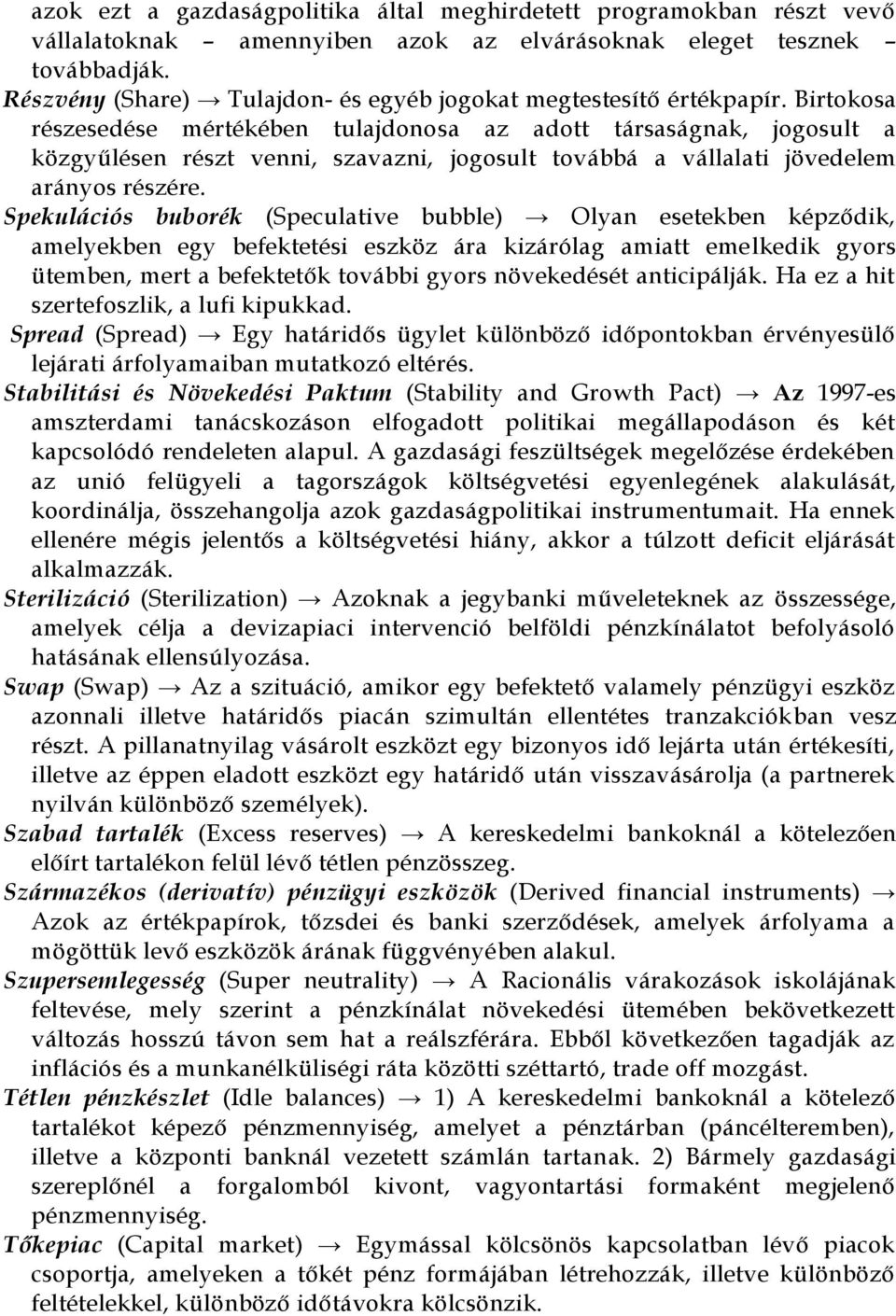 azok ezt a gazdaságpolitika által meghirdetett programokban részt vevő vállalatoknak – amennyiben azok az elvárásoknak eleget tesznek – továbbadják.

Részvény (Share) → Tulajdon- és egyéb jogokat megtestesítő értékpapír. Birtokosa részesedése mértékében tulajdonosa az adott társaságnak, jogosult a közgyűlésen részt venni, szavazni, jogosult továbbá a vállalati jövedelem arányos részére.

Spekulációs buborék (Speculative bubble) → Olyan esetekben képződik, amelyekben egy befektetési eszköz ára kizárólag amiatt emelkedik gyors ütemben, mert a befektetők további gyors növekedését anticipálják. Ha ez a hit szertefoszlik, a lufi kipukkad.

Spread (Spread) → Egy határidős ügylet különböző időpontokban érvényesülő lejárati árfolyamaiban mutatkozó eltérés.

Stabilitási és Növekedési Paktum (Stability and Growth Pact) → Az 1997-es amszterdami tanácskozáson elfogadott politikai megállapodáson és két kapcsolódó rendeleten alapul. A gazdasági feszültségek megelőzése érdekében az unió felügyeli a tagországok költségvetési egyenlegének alakulását, koordinálja, összehangolja azok gazdaságpolitikai instrumentumait. Ha ennek ellenére mégis jelentős a költségvetési hiány, akkor a túlzott deficit eljárását alkalmazzák.

Sterilizáció (Sterilization) → Azoknak a jegybanki műveleteknek az összessége, amelyek célja a devizapiaci intervenció belföldi pénzkínálatot befolyásoló hatásának ellensúlyozása.

Swap (Swap) → Az a szituáció, amikor egy befektető valamely pénzügyi eszköz azonnali illetve határidős piacán szimultán ellentétes tranzakciókban vesz részt. A pillanatnyilag vásárolt eszközt egy bizonyos idő lejárta után értékesíti, illetve az éppen eladott eszközt egy határidő után visszavásárolja (a partnerek nyilván különböző személyek).

Szabad tartalék (Excess reserves) → A kereskedelmi bankoknál a kötelezően előírt tartalékon felül lévő tétlen pénzösszeg.

Származékos (derivatív) pénzügyi eszközök (Derived financial instruments) → Azok az értékpapírok, tőzsdei és banki szerződések, amelyek árfolyama a mögöttük levő eszközök árának függvényében alakul.

Szupersemlegesség (Super neutrality) → A Racionális várakozások iskolájának feltevése, mely szerint a pénzkínálat növekedési ütemében bekövetkezett változás hosszú távon sem hat a reálszférára. Ebből következően tagadják az inflációs és a munkanélküliségi ráta közötti széttartó, trade off mozgást.

Tétlen pénzkészlet (Idle balances) → 1) A kereskedelmi bankoknál a kötelező tartalékot képező pénzmennyiség, amelyet a pénztárban (páncélteremben), illetve a központi banknál vezetett számlán tartanak. 2) Bármely gazdasági szereplőnél a forgalomból kivont, vagyontartási formaként megjelenő pénzmennyiség.

Tőkepiac (Capital market) → Egymással kölcsönös kapcsolatban lévő piacok csoportja, amelyeken a tőkét pénz formájában létrehozzák, illetve különböző feltételekkel, különböző időtávokra kölcsönzik.